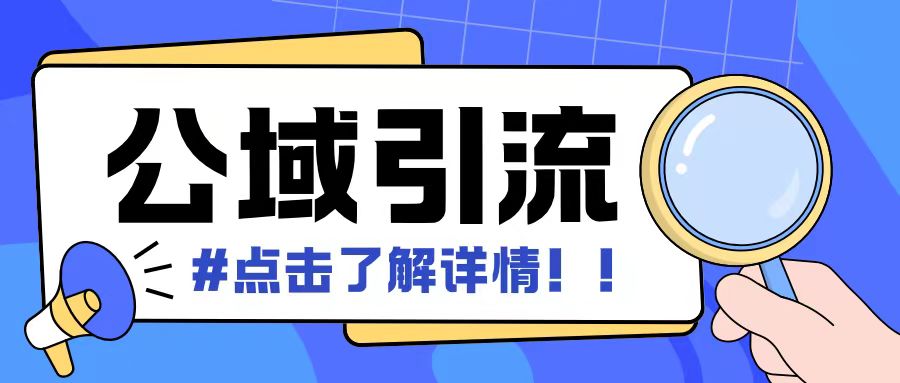 公域引流

#点击了解详情！！